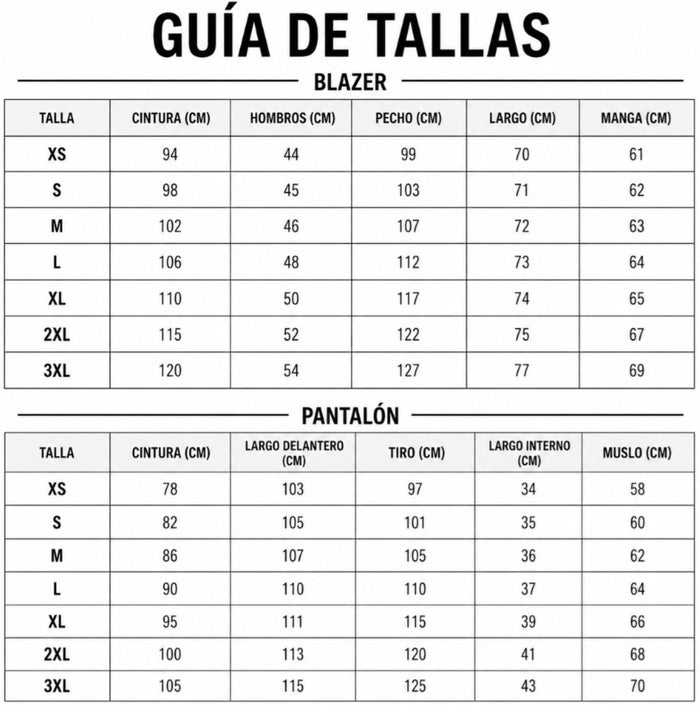 GUÍA DE TALLAS

BLAZER

| TALLA | CINTURA (CM) | HOMBROS (CM) | PECHO (CM) | LARGO (CM) | MANGA (CM) |
|---|---|---|---|---|---|
| XS | 94 | 44 | 99 | 70 | 61 |
| S | 98 | 45 | 103 | 71 | 62 |
| M | 102 | 46 | 107 | 72 | 63 |
| L | 106 | 48 | 112 | 73 | 64 |
| XL | 110 | 50 | 117 | 74 | 65 |
| 2XL | 115 | 52 | 122 | 75 | 67 |
| 3XL | 120 | 54 | 127 | 77 | 69 |

PANTALÓN

| TALLA | CINTURA (CM) | LARGO DELANTERO (CM) | TIRO (CM) | LARGO INTERNO (CM) | MUSLO (CM) |
|---|---|---|---|---|---|
| XS | 78 | 103 | 97 | 34 | 58 |
| S | 82 | 105 | 101 | 35 | 60 |
| M | 86 | 107 | 105 | 36 | 62 |
| L | 90 | 110 | 110 | 37 | 64 |
| XL | 95 | 111 | 115 | 39 | 66 |
| 2XL | 100 | 113 | 120 | 41 | 68 |
| 3XL | 105 | 115 | 125 | 43 | 70 |